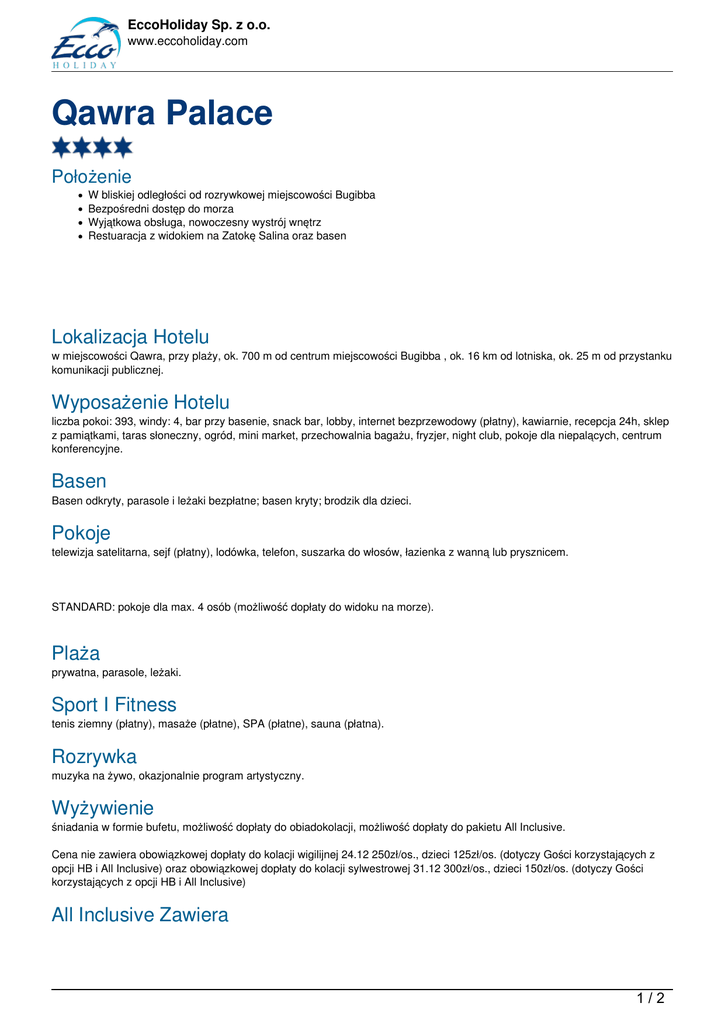 Ecco HOLIDAY

EccoHoliday Sp. z o.o.
www.eccoholiday.com

Qawra Palace

Położenie

- W bliskiej odległości od rozrywkowej miejscowości Bugibba
- Bezpośredni dostęp do morza
- Wyjątkowa obsługa, nowoczesny wystrój wnętrz
- Restuaracja z widokiem na Zatokę Salina oraz basen

Lokalizacja Hotelu
w miejscowości Qawra, przy plaży, ok. 700 m od centrum miejscowości Bugibba , ok. 16 km od lotniska, ok. 25 m od przystanku komunikacji publicznej.

Wyposażenie Hotelu
liczba pokoi: 393, windy: 4, bar przy basenie, snack bar, lobby, internet bezprzewodowy (płatny), kawiarnie, recepcja 24h, sklep z pamiątkami, taras słoneczny, ogród, mini market, przechowalnia bagażu, fryzjer, night club, pokoje dla niepalących, centrum konferencyjne.

Basen
Basen odkryty, parasole i leżaki bezpłatne; basen kryty; brodzik dla dzieci.

Pokoje
telewizja satelitarna, sejf (płatny), lodówka, telefon, suszarka do włosów, łazienka z wanną lub prysznicem.

STANDARD: pokoje dla max. 4 osób (możliwość dopłaty do widoku na morze).

Plaża
prywatna, parasole, leżaki.

Sport I Fitness
tenis ziemny (płatny), masaże (płatne), SPA (płatne), sauna (płatna).

Rozrywka
muzyka na żywo, okazjonalnie program artystyczny.

Wyżywienie
śniadania w formie bufetu, możliwość dopłaty do obiadokolacji, możliwość dopłaty do pakietu All Inclusive.

Cena nie zawiera obowiązkowej dopłaty do kolacji wigilijnej 24.12 250zł/os., dzieci 125zł/os. (dotyczy Gości korzystających z opcji HB i All Inclusive) oraz obowiązkowej dopłaty do kolacji sylwestrowej 31.12 300zł/os., dzieci 150zł/os. (dotyczy Gości korzystających z opcji HB i All Inclusive)

All Inclusive Zawiera

1 / 2